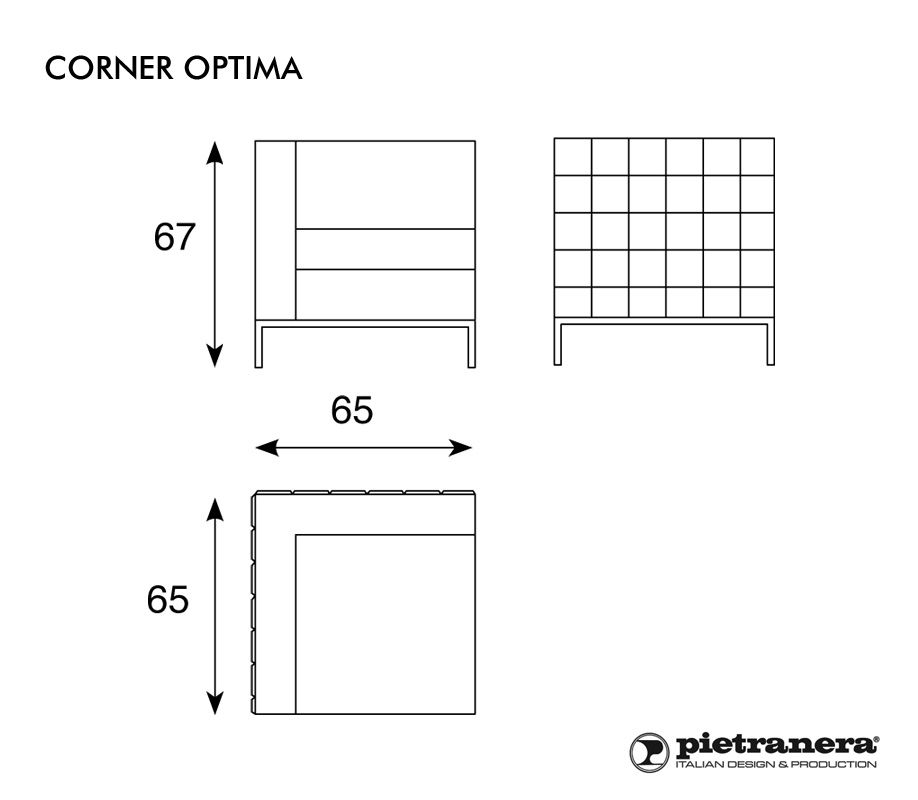 CORNER OPTIMA

67

65

65

pietranera®
ITALIAN DESIGN & PRODUCTION